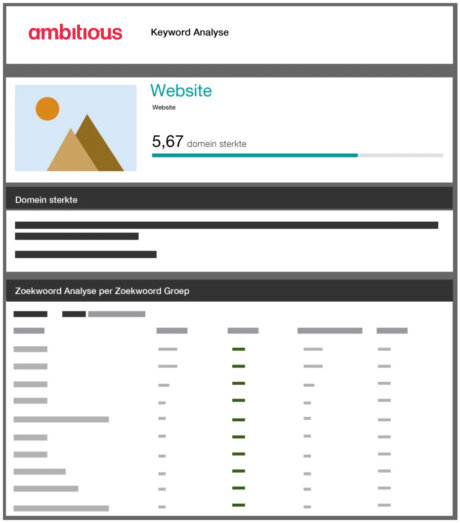 ambitious

Keyword Analyse

Website

Website

5,67 domein sterkte

Domein sterkte

Zoekwoord Analyse per Zoekwoord Groep